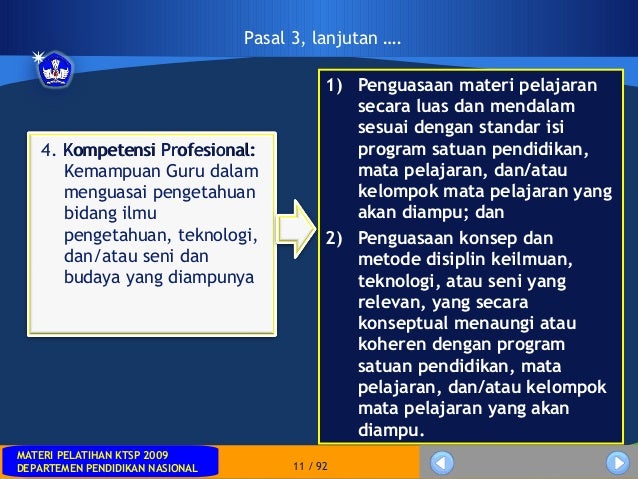 Pasal 3, lanjutan ….

4. Kompetensi Profesional: Kemampuan Guru dalam menguasai pengetahuan bidang ilmu pengetahuan, teknologi, dan/atau seni dan budaya yang diampunya

1) Penguasaan materi pelajaran secara luas dan mendalam sesuai dengan standar isi program satuan pendidikan, mata pelajaran, dan/atau kelompok mata pelajaran yang akan diampu; dan

2) Penguasaan konsep dan metode disiplin keilmuan, teknologi, atau seni yang relevan, yang secara konseptual menaungi atau koheren dengan program satuan pendidikan, mata pelajaran, dan/atau kelompok mata pelajaran yang akan diampu.

MATERI PELATIHAN KTSP 2009
DEPARTEMEN PENDIDIKAN NASIONAL

11 / 92